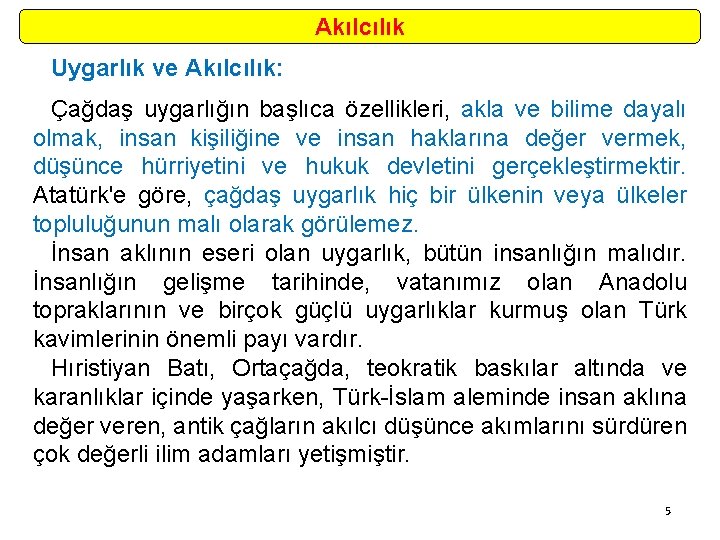 Akılcılık

Uygarlık ve Akılcılık:

Çağdaş uygarlığın başlıca özellikleri, akla ve bilime dayalı olmak, insan kişiliğine ve insan haklarına değer vermek, düşünce hürriyetini ve hukuk devletini gerçekleştirmektir. Atatürk'e göre, çağdaş uygarlık hiç bir ülkenin veya ülkeler topluluğunun malı olarak görülemez.

İnsan aklının eseri olan uygarlık, bütün insanlığın malıdır. İnsanlığın gelişme tarihinde, vatanımız olan Anadolu topraklarının ve birçok güçlü uygarlıklar kurmuş olan Türk kavimlerinin önemli payı vardır.

Hıristiyan Batı, Ortaçağda, teokratik baskılar altında ve karanlıklar içinde yaşarken, Türk-İslam aleminde insan aklına değer veren, antik çağların akılcı düşünce akımlarını sürdüren çok değerli ilim adamları yetişmiştir.

5